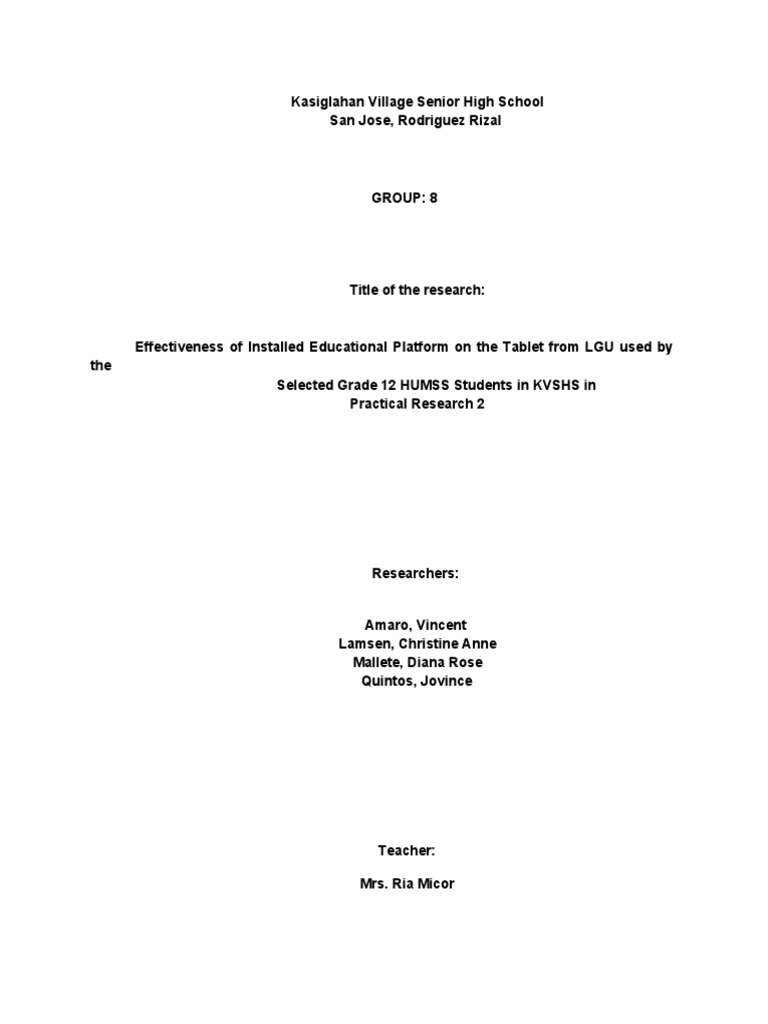 Kasiglahan Village Senior High School
San Jose, Rodriguez Rizal

GROUP: 8

Title of the research:

Effectiveness of Installed Educational Platform on the Tablet from LGU used by the Selected Grade 12 HUMSS Students in KVSHS in Practical Research 2

Researchers:

Amaro, Vincent
Lamsen, Christine Anne
Mallete, Diana Rose
Quintos, Jovince

Teacher:

Mrs. Ria Micor